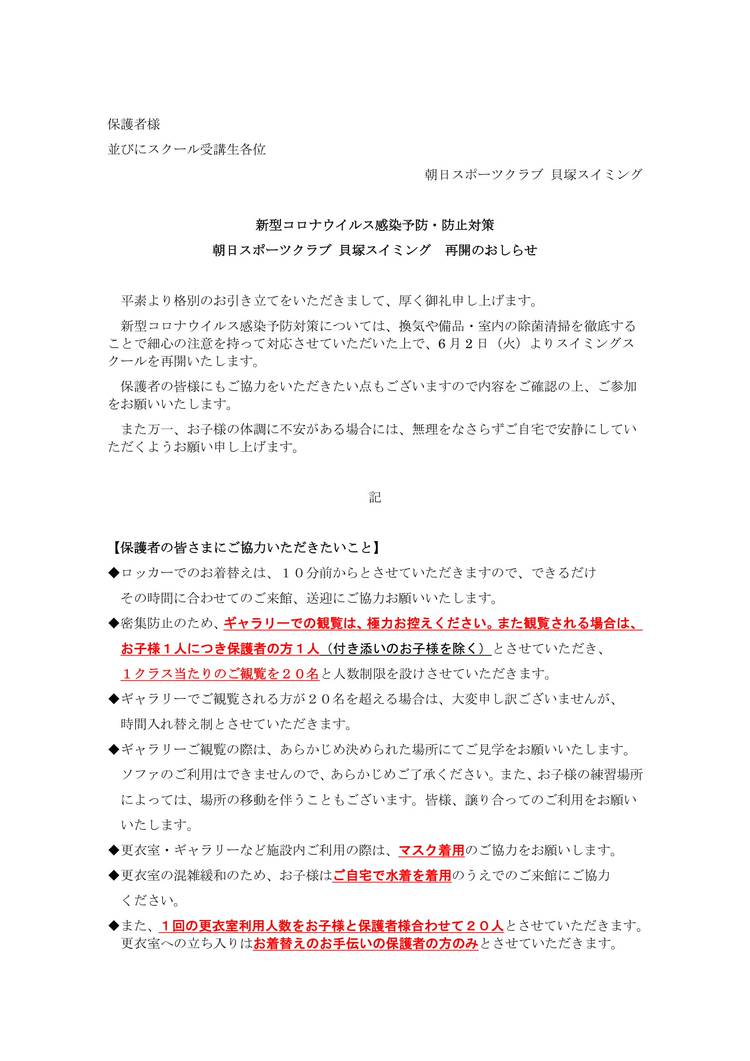 保護者様
並びにスクール受講生各位

朝日スポーツクラブ 貝塚スイミング

新型コロナウイルス感染予防・防止対策
朝日スポーツクラブ 貝塚スイミング　再開のおしらせ

平素より格別のお引き立てをいただきまして、厚く御礼申し上げます。

新型コロナウイルス感染予防対策については、換気や備品・室内の除菌清掃を徹底することで細心の注意を持って対応させていただいた上で、6月2日（火）よりスイミングスクールを再開いたします。

保護者の皆様にもご協力をいただきたい点もございますので内容をご確認の上、ご参加をお願いいたします。

また万一、お子様の体調に不安がある場合には、無理をなさらずご自宅で安静にしていただくようお願い申し上げます。

記

【保護者の皆さまにご協力いただきたいこと】

◆ロッカーでのお着替えは、１０分前からとさせていただきますので、できるだけその時間に合わせてのご来館、送迎にご協力お願いいたします。

◆密集防止のため、ギャラリーでの観覧は、極力お控えください。また観覧される場合は、お子様１人につき保護者の方１人（付き添いのお子様を除く）とさせていただき、１クラス当たりのご観覧を２０名と人数制限を設けさせていただきます。

◆ギャラリーでご観覧される方が２０名を超える場合は、大変申し訳ございませんが、時間入れ替え制とさせていただきます。

◆ギャラリーご観覧の際は、あらかじめ決められた場所にてご見学をお願いいたします。ソファのご利用はできませんので、あらかじめご了承ください。また、お子様の練習場所によっては、場所の移動を伴うこともございます。皆様、譲り合ってのご利用をお願いいたします。

◆更衣室・ギャラリーなど施設内ご利用の際は、マスク着用のご協力をお願いします。

◆更衣室の混雑緩和のため、お子様はご自宅で水着を着用のうえでのご来館にご協力ください。

◆また、１回の更衣室利用人数をお子様と保護者様合わせて２０人とさせていただきます。更衣室への立ち入りはお着替えのお手伝いの保護者の方のみとさせていただきます。